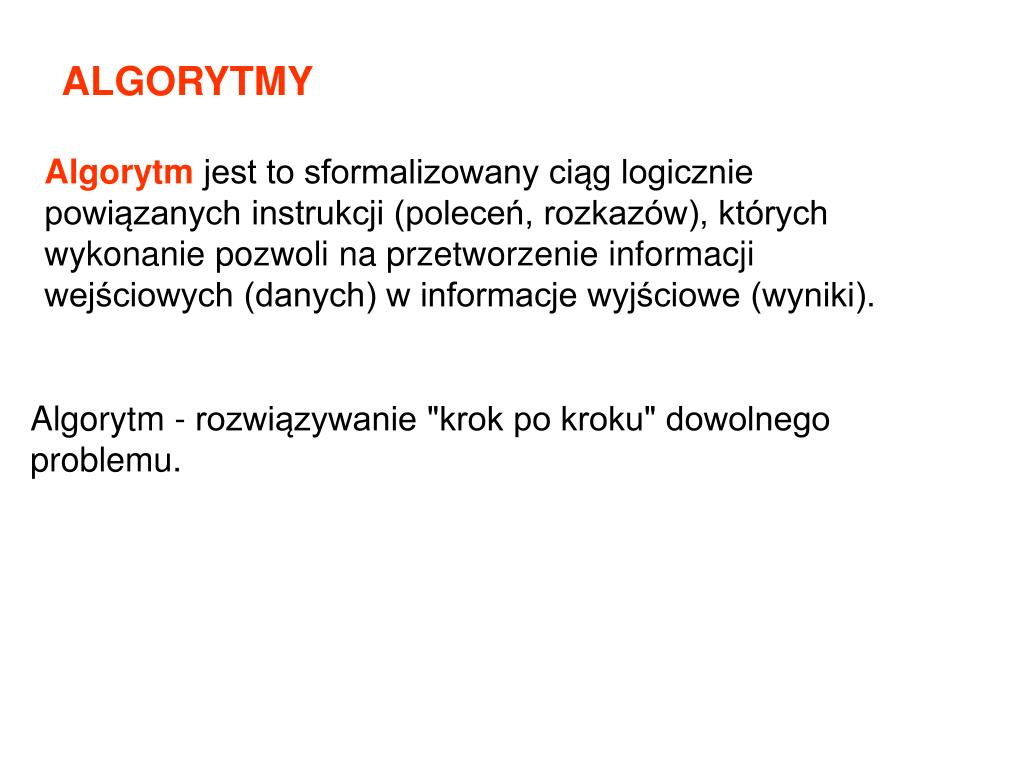 ALGORYTMY

Algorytm jest to sformalizowany ciąg logicznie powiązanych instrukcji (poleceń, rozkazów), których wykonanie pozwoli na przetworzenie informacji wejściowych (danych) w informacje wyjściowe (wyniki).

Algorytm - rozwiązywanie "krok po kroku" dowolnego problemu.